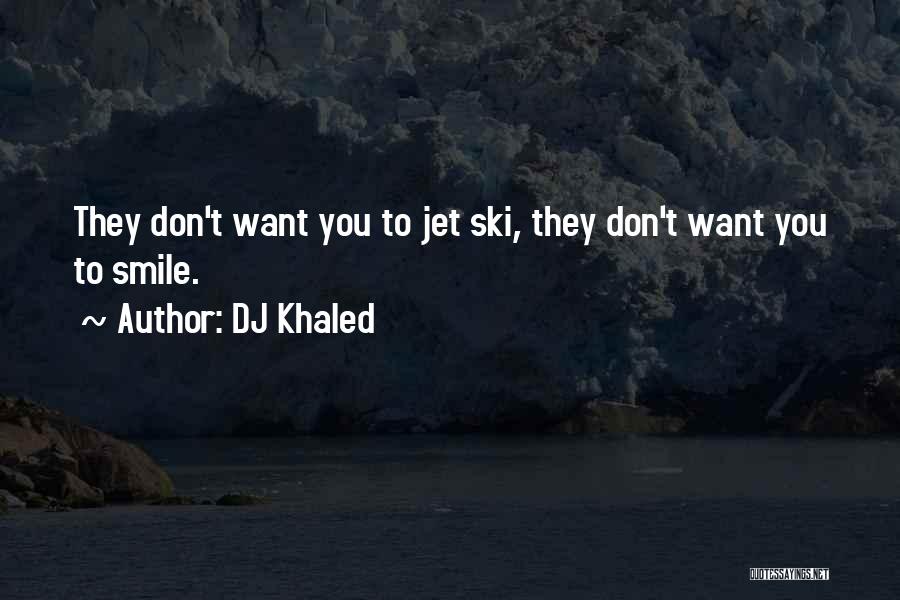 They don't want you to jet ski, they don't want you to smile.

~ Author: DJ Khaled

QUOTESSAYINGS.NET